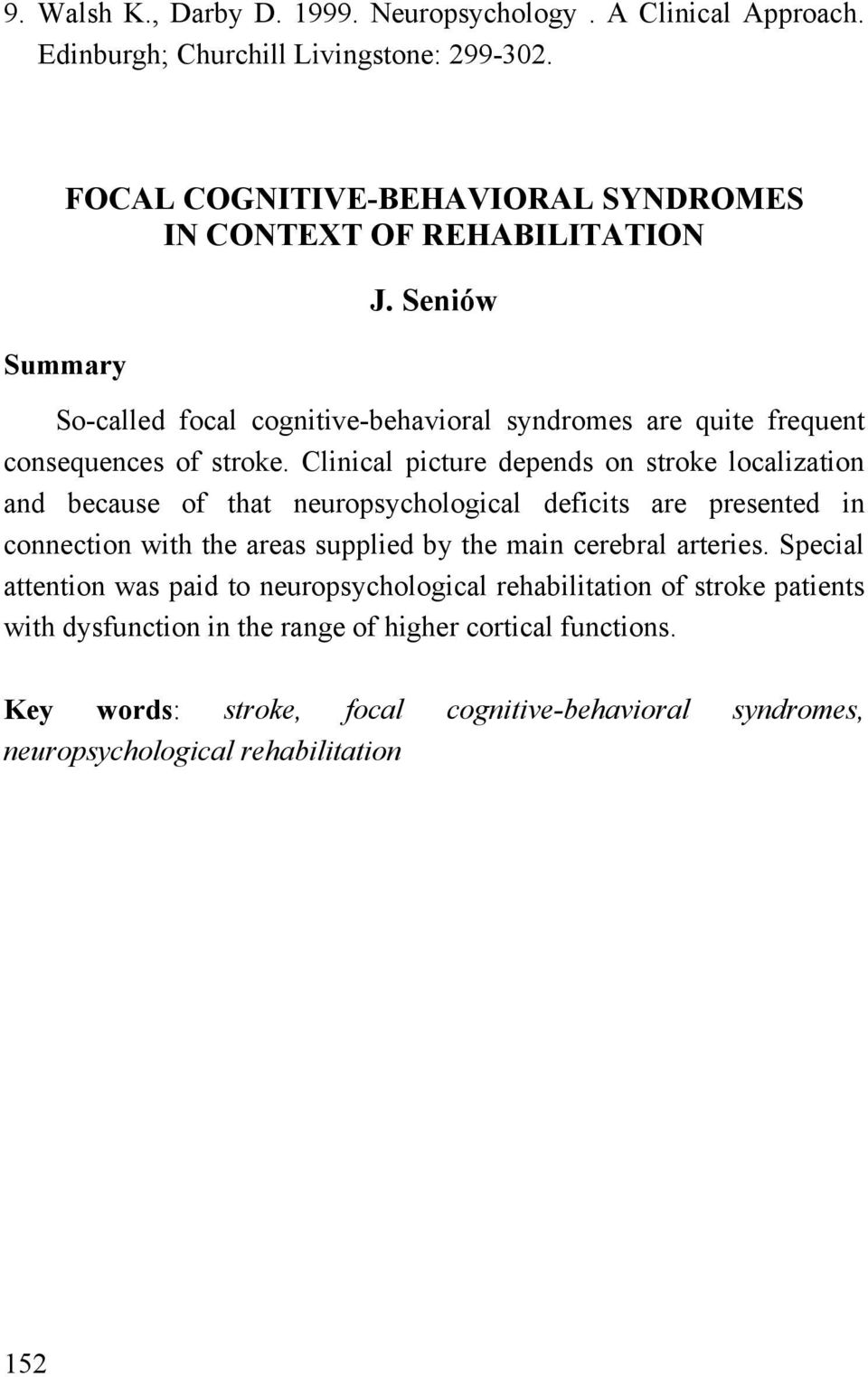 9. Walsh K., Darby D. 1999. Neuropsychology . A Clinical Approach. Edinburgh; Churchill Livingstone: 299-302.

FOCAL COGNITIVE-BEHAVIORAL SYNDROMES IN CONTEXT OF REHABILITATION

J. Seniów

Summary

So-called focal cognitive-behavioral syndromes are quite frequent consequences of stroke. Clinical picture depends on stroke localization and because of that neuropsychological deficits are presented in connection with the areas supplied by the main cerebral arteries. Special attention was paid to neuropsychological rehabilitation of stroke patients with dysfunction in the range of higher cortical functions.

Key words: stroke, focal cognitive-behavioral syndromes, neuropsychological rehabilitation

152